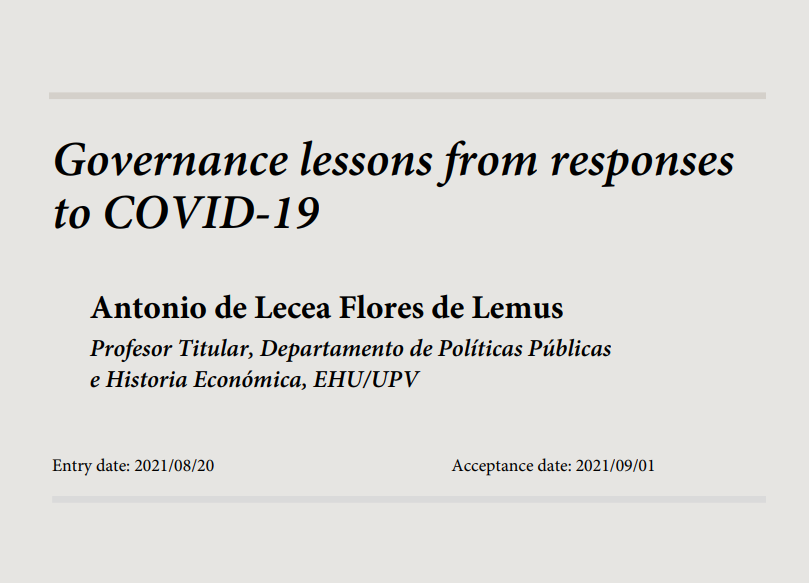 Governance lessons from responses to COVID-19

Antonio de Lecea Flores de Lemus
Profesor Titular, Departamento de Políticas Públicas e Historia Económica, EHU/UPV

Entry date: 2021/08/20

Acceptance date: 2021/09/01